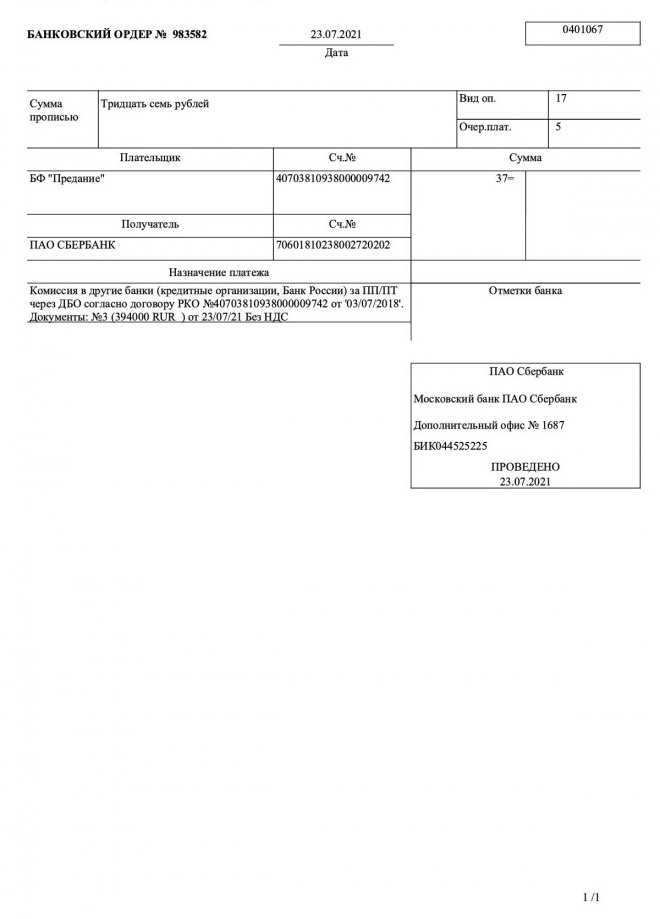 БАНКОВСКИЙ ОРДЕР № 983582

23.07.2021
Дата

0401067

| Сумма прописью | Тридцать семь рублей | Вид оп. | 17 |
|---|---|---|---|
| | | Очер.плат. | 5 |

| Плательщик | Сч.№ | Сумма |
|---|---|---|
| БФ "Предание" | 40703810938000009742 | 37= |
| Получатель | Сч.№ | |
| ПАО СБЕРБАНК | 70601810238002720202 | |

Назначение платежа

Комиссия в другие банки (кредитные организации, Банк России) за ПП/ПТ через ДБО согласно договору РКО №40703810938000009742 от '03/07/2018'. Документы: №3 (394000 RUR ) от 23/07/21 Без НДС

Отметки банка

ПАО Сбербанк

Московский банк ПАО Сбербанк

Дополнительный офис № 1687

БИК044525225

ПРОВЕДЕНО
23.07.2021

1 /1